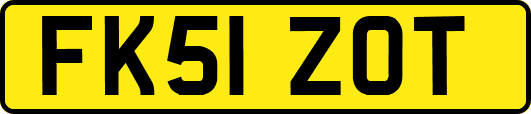 FK51 ZOT